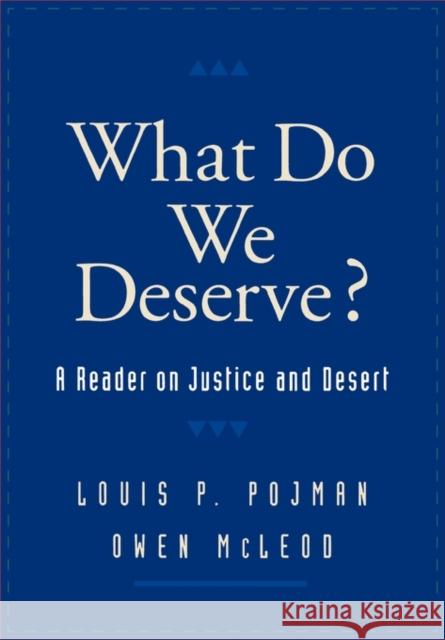 What Do We Deserve?

A Reader on Justice and Desert

LOUIS P. POJMAN
OWEN McLEOD